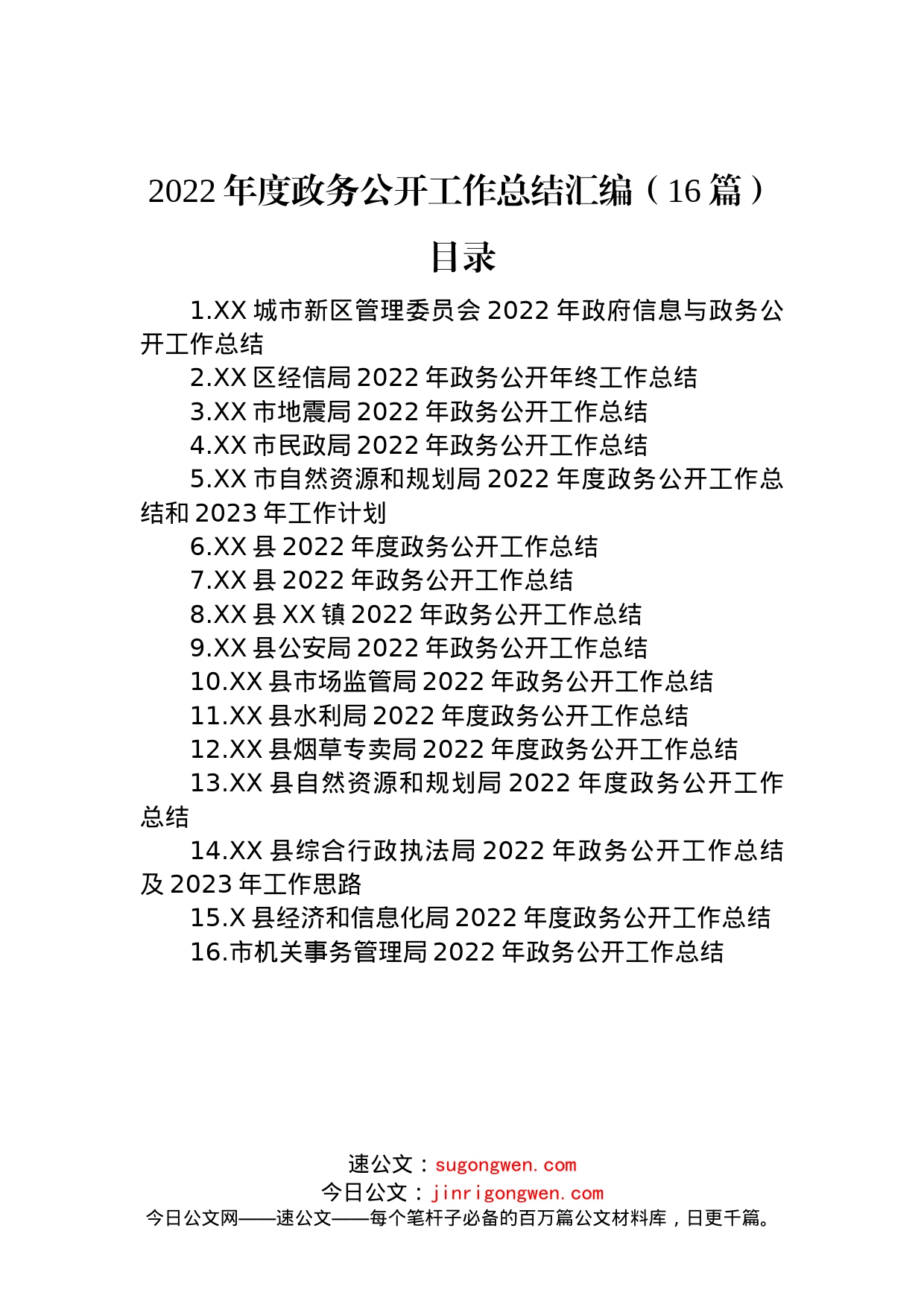 2022年度政务公开工作总结汇编（16篇）

目录

1.XX城市新区管理委员会2022年政府信息与政务公开工作总结

2.XX区经信局2022年政务公开年终工作总结

3.XX市地震局2022年政务公开工作总结

4.XX市民政局2022年政务公开工作总结

5.XX市自然资源和规划局2022年度政务公开工作总结和2023年工作计划

6.XX县2022年度政务公开工作总结

7.XX县2022年政务公开工作总结

8.XX县XX镇2022年政务公开工作总结

9.XX县公安局2022年政务公开工作总结

10.XX县市场监管局2022年政务公开工作总结

11.XX县水利局2022年度政务公开工作总结

12.XX县烟草专卖局2022年度政务公开工作总结

13.XX县自然资源和规划局2022年度政务公开工作总结

14.XX县综合行政执法局2022年政务公开工作总结及2023年工作思路

15.X县经济和信息化局2022年度政务公开工作总结

16.市机关事务管理局2022年政务公开工作总结

速公文：sugongwen.com
今日公文：jinrigongwen.com
今日公文网——速公文——每个笔杆子必备的百万篇公文材料库，日更千篇。